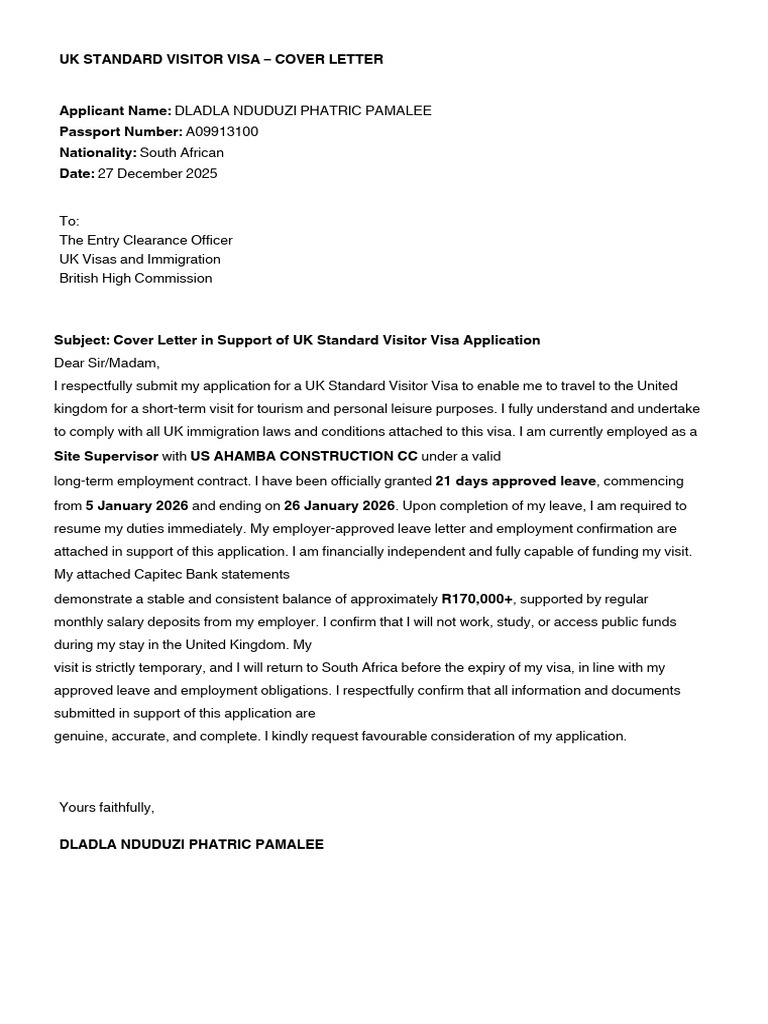 UK STANDARD VISITOR VISA – COVER LETTER

Applicant Name: DLADLA NDUDUZI PHATRIC PAMALEE
Passport Number: A09913100
Nationality: South African
Date: 27 December 2025

To:
The Entry Clearance Officer
UK Visas and Immigration
British High Commission

Subject: Cover Letter in Support of UK Standard Visitor Visa Application
Dear Sir/Madam,

I respectfully submit my application for a UK Standard Visitor Visa to enable me to travel to the United kingdom for a short-term visit for tourism and personal leisure purposes. I fully understand and undertake to comply with all UK immigration laws and conditions attached to this visa. I am currently employed as a Site Supervisor with US AHAMBA CONSTRUCTION CC under a valid long-term employment contract. I have been officially granted 21 days approved leave, commencing from 5 January 2026 and ending on 26 January 2026. Upon completion of my leave, I am required to resume my duties immediately. My employer-approved leave letter and employment confirmation are attached in support of this application. I am financially independent and fully capable of funding my visit. My attached Capitec Bank statements demonstrate a stable and consistent balance of approximately R170,000+, supported by regular monthly salary deposits from my employer. I confirm that I will not work, study, or access public funds during my stay in the United Kingdom. My visit is strictly temporary, and I will return to South Africa before the expiry of my visa, in line with my approved leave and employment obligations. I respectfully confirm that all information and documents submitted in support of this application are genuine, accurate, and complete. I kindly request favourable consideration of my application.

Yours faithfully,

DLADLA NDUDUZI PHATRIC PAMALEE